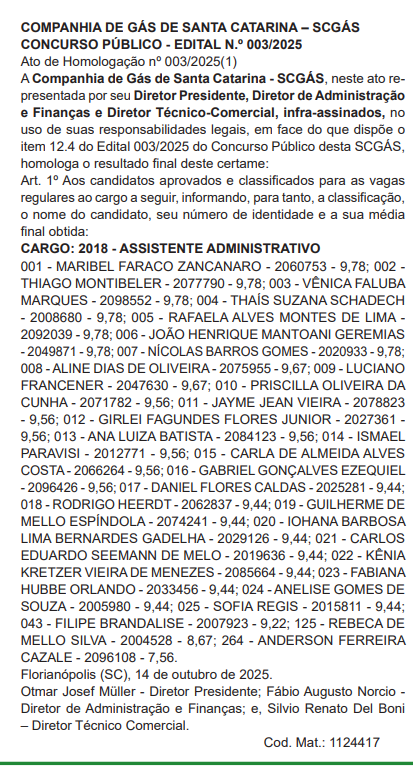 COMPANHIA DE GÁS DE SANTA CATARINA – SCGÁS
CONCURSO PÚBLICO - EDITAL N.º 003/2025
Ato de Homologação nº 003/2025(1)
A Companhia de Gás de Santa Catarina - SCGÁS, neste ato representada por seu Diretor Presidente, Diretor de Administração e Finanças e Diretor Técnico-Comercial, infra-assinados, no uso de suas responsabilidades legais, em face do que dispõe o item 12.4 do Edital 003/2025 do Concurso Público desta SCGÁS, homologa o resultado final deste certame:
Art. 1º Aos candidatos aprovados e classificados para as vagas regulares ao cargo a seguir, informando, para tanto, a classificação, o nome do candidato, seu número de identidade e a sua média final obtida:
CARGO: 2018 - ASSISTENTE ADMINISTRATIVO
001 - MARIBEL FARACO ZANCANARO - 2060753 - 9,78; 002 - THIAGO MONTIBELER - 2077790 - 9,78; 003 - VÊNICA FALUBA MARQUES - 2098552 - 9,78; 004 - THAÍS SUZANA SCHADECH - 2008680 - 9,78; 005 - RAFAELA ALVES MONTES DE LIMA - 2092039 - 9,78; 006 - JOÃO HENRIQUE MANTOANI GEREMIAS - 2049871 - 9,78; 007 - NÍCOLAS BARROS GOMES - 2020933 - 9,78; 008 - ALINE DIAS DE OLIVEIRA - 2075955 - 9,67; 009 - LUCIANO FRANCENER - 2047630 - 9,67; 010 - PRISCILLA OLIVEIRA DA CUNHA - 2071782 - 9,56; 011 - JAYME JEAN VIEIRA - 2078823 - 9,56; 012 - GIRLEI FAGUNDES FLORES JUNIOR - 2027361 - 9,56; 013 - ANA LUIZA BATISTA - 2084123 - 9,56; 014 - ISMAEL PARAVISI - 2012771 - 9,56; 015 - CARLA DE ALMEIDA ALVES COSTA - 2066264 - 9,56; 016 - GABRIEL GONÇALVES EZEQUIEL - 2096426 - 9,56; 017 - DANIEL FLORES CALDAS - 2025281 - 9,44; 018 - RODRIGO HEERDT - 2062837 - 9,44; 019 - GUILHERME DE MELLO ESPÍNDOLA - 2074241 - 9,44; 020 - IOHANA BARBOSA LIMA BERNARDES GADELHA - 2029126 - 9,44; 021 - CARLOS EDUARDO SEEMANN DE MELO - 2019636 - 9,44; 022 - KÊNIA KRETZER VIEIRA DE MENEZES - 2085664 - 9,44; 023 - FABIANA HUBBE ORLANDO - 2033456 - 9,44; 024 - ANELISE GOMES DE SOUZA - 2005980 - 9,44; 025 - SOFIA REGIS - 2015811 - 9,44; 043 - FILIPE BRANDALISE - 2007923 - 9,22; 125 - REBECA DE MELLO SILVA - 2004528 - 8,67; 264 - ANDERSON FERREIRA CAZALE - 2096108 - 7,56.
Florianópolis (SC), 14 de outubro de 2025.
Otmar Josef Müller - Diretor Presidente; Fábio Augusto Norcio - Diretor de Administração e Finanças; e, Silvio Renato Del Boni – Diretor Técnico Comercial.
Cod. Mat.: 1124417